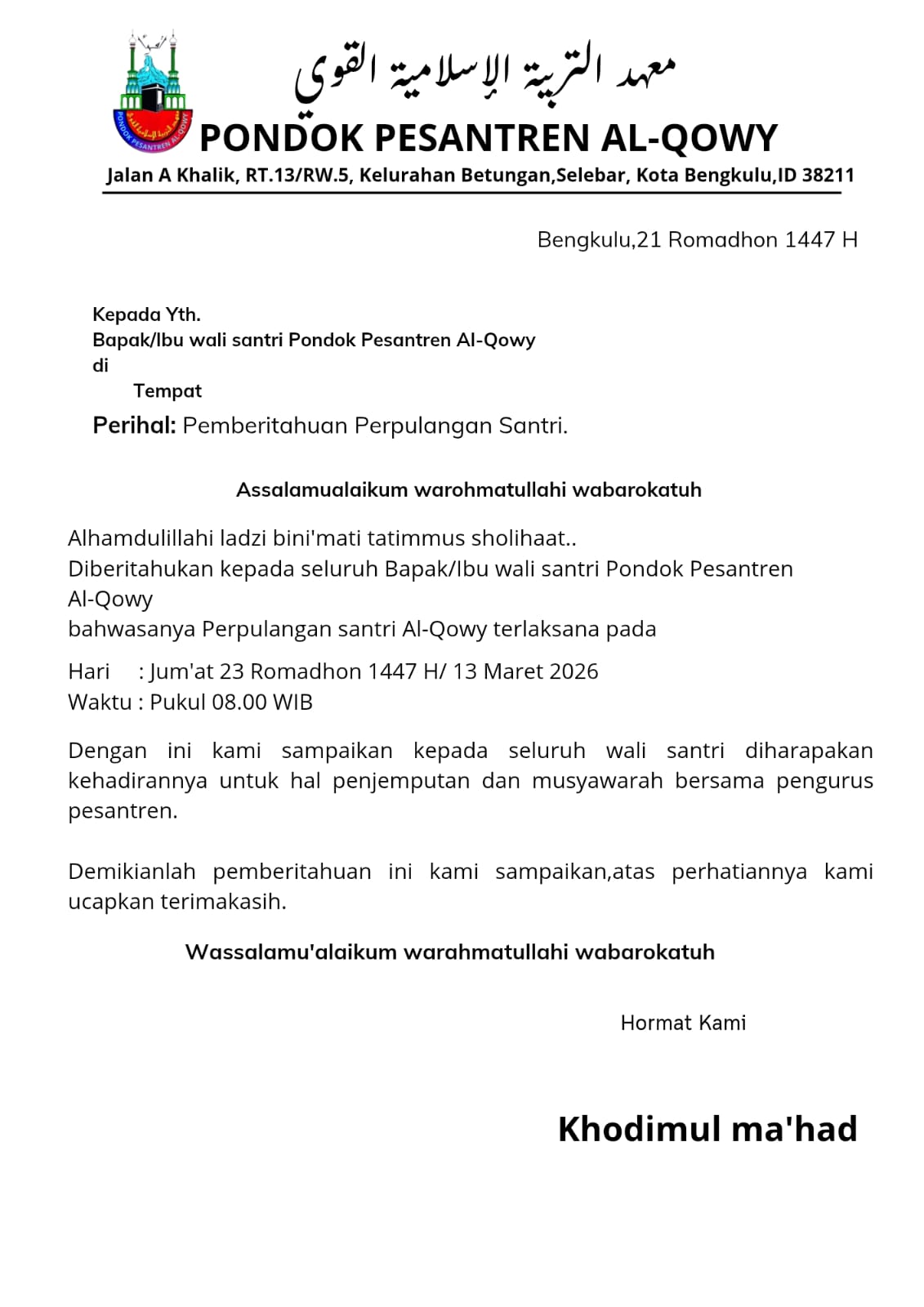 معهد التربية الإسلامية القوي

PONDOK PESANTREN AL-QOWY

Jalan A Khalik, RT.13/RW.5, Kelurahan Betungan,Selebar, Kota Bengkulu,ID 38211

Bengkulu,21 Romadhon 1447 H

Kepada Yth.
Bapak/Ibu wali santri Pondok Pesantren Al-Qowy
di
Tempat

Perihal: Pemberitahuan Perpulangan Santri.

Assalamualaikum warohmatullahi wabarokatuh

Alhamdulillahi ladzi bini'mati tatimmus sholihaat..
Diberitahukan kepada seluruh Bapak/Ibu wali santri Pondok Pesantren Al-Qowy
bahwasanya Perpulangan santri Al-Qowy terlaksana pada

Hari : Jum'at 23 Romadhon 1447 H/ 13 Maret 2026
Waktu : Pukul 08.00 WIB

Dengan ini kami sampaikan kepada seluruh wali santri diharapakan kehadirannya untuk hal penjemputan dan musyawarah bersama pengurus pesantren.

Demikianlah pemberitahuan ini kami sampaikan,atas perhatiannya kami ucapkan terimakasih.

Wassalamu'alaikum warahmatullahi wabarokatuh

Hormat Kami

Khodimul ma'had